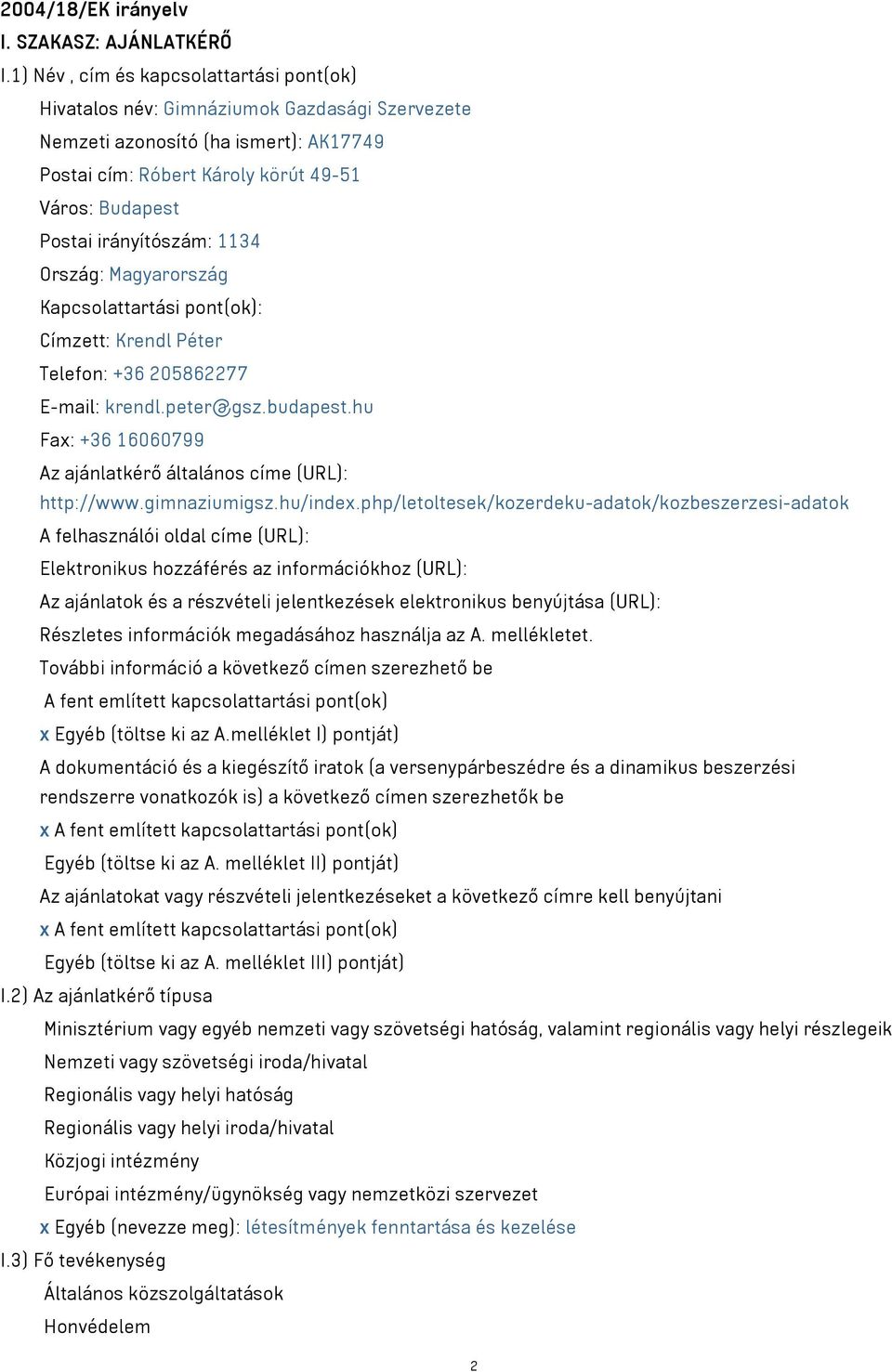 2004/18/EK irányelv
I. SZAKASZ: AJÁNLATKÉRŐ
I.1) Név , cím és kapcsolattartási pont(ok)
Hivatalos név: Gimnáziumok Gazdasági Szervezete
Nemzeti azonosító (ha ismert): AK17749
Postai cím: Róbert Károly körút 49-51
Város: Budapest
Postai irányítószám: 1134
Ország: Magyarország
Kapcsolattartási pont(ok):
Címzett: Krendl Péter
Telefon: +36 205862277
E-mail: krendl.peter@gsz.budapest.hu
Fax: +36 16060799
Az ajánlatkérő általános címe (URL):
http://www.gimnaziumigsz.hu/index.php/letoltesek/kozerdeku-adatok/kozbeszerzesi-adatok
A felhasználói oldal címe (URL):
Elektronikus hozzáférés az információkhoz (URL):
Az ajánlatok és a részvételi jelentkezések elektronikus benyújtása (URL):
Részletes információk megadásához használja az A. mellékletet.
További információ a következő címen szerezhető be
A fent említett kapcsolattartási pont(ok)
x Egyéb (töltse ki az A.melléklet I) pontját)
A dokumentáció és a kiegészítő iratok (a versenypárbeszédre és a dinamikus beszerzési rendszerre vonatkozók is) a következő címen szerezhetők be
x A fent említett kapcsolattartási pont(ok)
Egyéb (töltse ki az A. melléklet II) pontját)
Az ajánlatokat vagy részvételi jelentkezéseket a következő címre kell benyújtani
x A fent említett kapcsolattartási pont(ok)
Egyéb (töltse ki az A. melléklet III) pontját)
I.2) Az ajánlatkérő típusa
Minisztérium vagy egyéb nemzeti vagy szövetségi hatóság, valamint regionális vagy helyi részlegeik
Nemzeti vagy szövetségi iroda/hivatal
Regionális vagy helyi hatóság
Regionális vagy helyi iroda/hivatal
Közjogi intézmény
Európai intézmény/ügynökség vagy nemzetközi szervezet
x Egyéb (nevezze meg): létesítmények fenntartása és kezelése
I.3) Fő tevékenység
Általános közszolgáltatások
Honvédelem
2